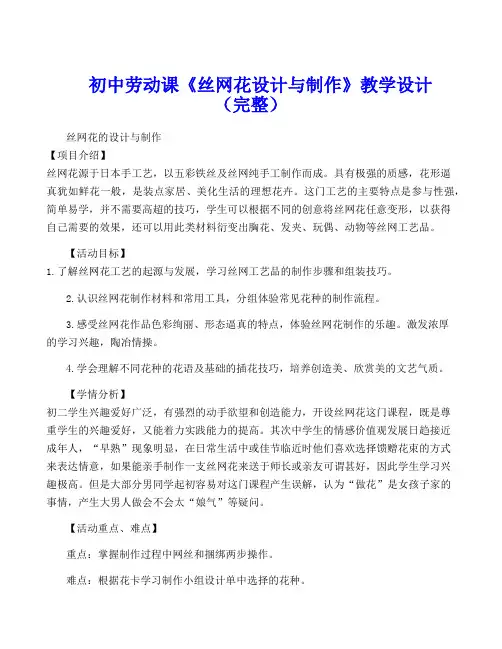 初中劳动课《丝网花设计与制作》教学设计（完整）

丝网花的设计与制作

【项目介绍】

丝网花源于日本手工艺，以五彩铁丝及丝网纯手工制作而成。具有极强的质感，花形逼真犹如鲜花一般，是装点家居、美化生活的理想花卉。这门工艺的主要特点是参与性强，简单易学，并不需要高超的技巧，学生可以根据不同的创意将丝网花任意变形，以获得自己需要的效果，还可以用此类材料衍变出胸花、发夹、玩偶、动物等丝网工艺品。

【活动目标】

1.了解丝网花工艺的起源与发展，学习丝网工艺品的制作步骤和组装技巧。

2.认识丝网花制作材料和常用工具，分组体验常见花种的制作流程。

3.感受丝网花作品色彩绚丽、形态逼真的特点，体验丝网花制作的乐趣。激发浓厚的学习兴趣，陶冶情操。

4.学会理解不同花种的花语及基础的插花技巧，培养创造美、欣赏美的文艺气质。

【学情分析】

初二学生兴趣爱好广泛，有强烈的动手欲望和创造能力，开设丝网花这门课程，既是尊重学生的兴趣爱好，又能着力实践能力的提高。其次中学生的情感价值观发展日趋接近成年人，“早熟”现象明显，在日常生活中或佳节临近时他们喜欢选择馈赠花束的方式来表达情意，如果能亲手制作一支丝网花来送于师长或亲友可谓甚好，因此学生学习兴趣极高。但是大部分男同学起初容易对这门课程产生误解，认为“做花”是女孩子家的事情，产生大男人做会不会太“娘气”等疑问。

【活动重点、难点】

重点：掌握制作过程中网丝和捆绑两步操作。

难点：根据花卡学习制作小组设计单中选择的花种。